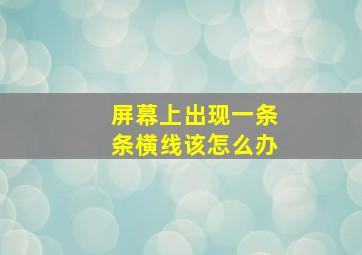 屏幕上出现一条条横线该怎么办